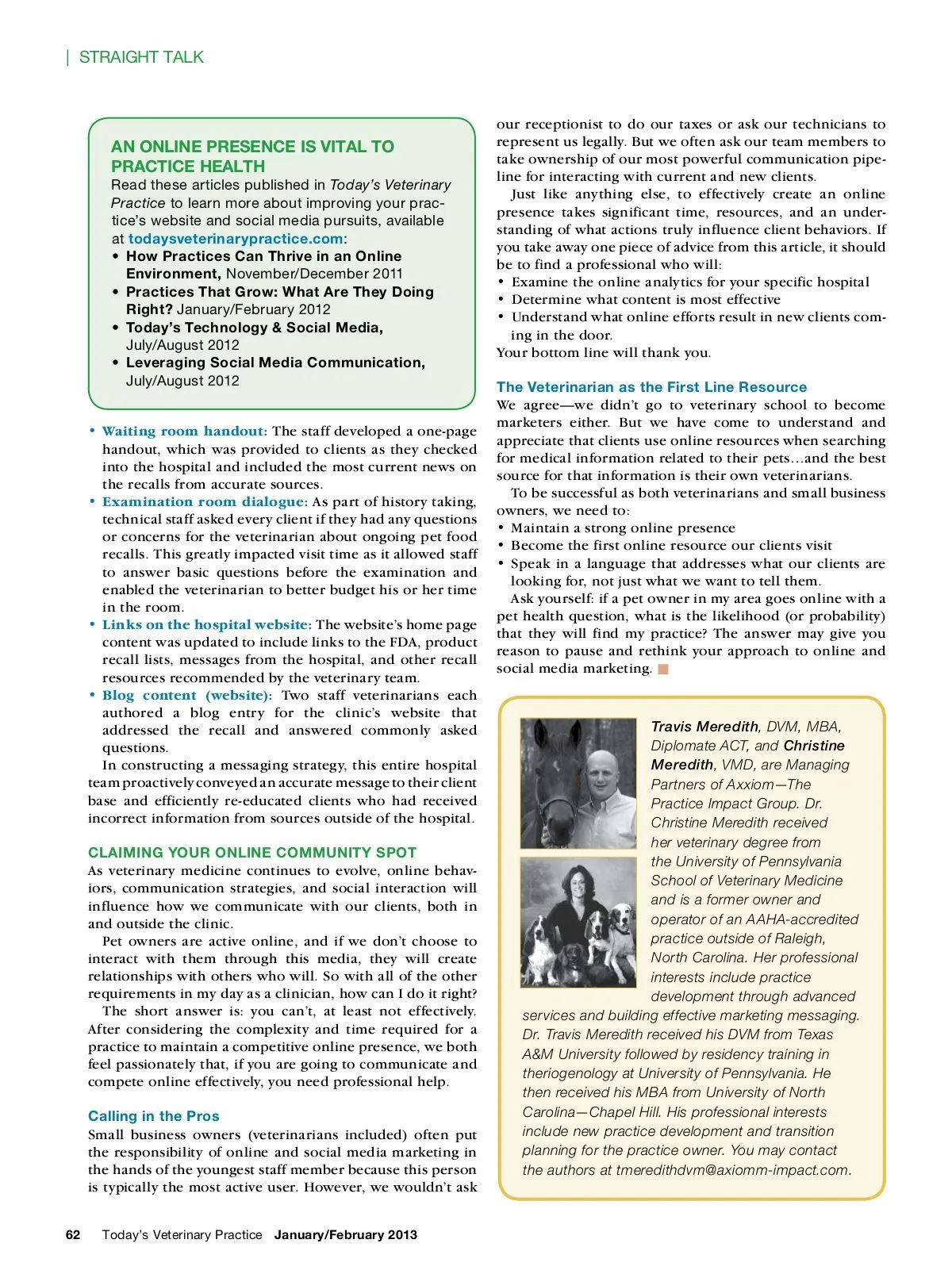 | STRAIGHT TALK

AN ONLINE PRESENCE IS VITAL TO PRACTICE HEALTH

Read these articles published in Today's Veterinary Practice to learn more about improving your practice's website and social media pursuits, available at todaysveterinarypractice.com:

• How Practices Can Thrive in an Online Environment, November/December 2011
• Practices That Grow: What Are They Doing Right? January/February 2012
• Today's Technology & Social Media, July/August 2012
• Leveraging Social Media Communication, July/August 2012

• Waiting room handout: The staff developed a one-page handout, which was provided to clients as they checked into the hospital and included the most current news on the recalls from accurate sources.
• Examination room dialogue: As part of history taking, technical staff asked every client if they had any questions or concerns for the veterinarian about ongoing pet food recalls. This greatly impacted visit time as it allowed staff to answer basic questions before the examination and enabled the veterinarian to better budget his or her time in the room.
• Links on the hospital website: The website's home page content was updated to include links to the FDA, product recall lists, messages from the hospital, and other recall resources recommended by the veterinary team.
• Blog content (website): Two staff veterinarians each authored a blog entry for the clinic's website that addressed the recall and answered commonly asked questions.

In constructing a messaging strategy, this entire hospital team proactively conveyed an accurate message to their client base and efficiently re-educated clients who had received incorrect information from sources outside of the hospital.

CLAIMING YOUR ONLINE COMMUNITY SPOT

As veterinary medicine continues to evolve, online behaviors, communication strategies, and social interaction will influence how we communicate with our clients, both in and outside the clinic.

Pet owners are active online, and if we don't choose to interact with them through this media, they will create relationships with others who will. So with all of the other requirements in my day as a clinician, how can I do it right?

The short answer is: you can't, at least not effectively. After considering the complexity and time required for a practice to maintain a competitive online presence, we both feel passionately that, if you are going to communicate and compete online effectively, you need professional help.

Calling in the Pros

Small business owners (veterinarians included) often put the responsibility of online and social media marketing in the hands of the youngest staff member because this person is typically the most active user. However, we wouldn't ask our receptionist to do our taxes or ask our technicians to represent us legally. But we often ask our team members to take ownership of our most powerful communication pipeline for interacting with current and new clients.

Just like anything else, to effectively create an online presence takes significant time, resources, and an understanding of what actions truly influence client behaviors. If you take away one piece of advice from this article, it should be to find a professional who will:
• Examine the online analytics for your specific hospital
• Determine what content is most effective
• Understand what online efforts result in new clients coming in the door.
Your bottom line will thank you.

The Veterinarian as the First Line Resource

We agree—we didn't go to veterinary school to become marketers either. But we have come to understand and appreciate that clients use online resources when searching for medical information related to their pets…and the best source for that information is their own veterinarians.

To be successful as both veterinarians and small business owners, we need to:
• Maintain a strong online presence
• Become the first online resource our clients visit
• Speak in a language that addresses what our clients are looking for, not just what we want to tell them.

Ask yourself: if a pet owner in my area goes online with a pet health question, what is the likelihood (or probability) that they will find my practice? The answer may give you reason to pause and rethink your approach to online and social media marketing.

Travis Meredith, DVM, MBA, Diplomate ACT, and Christine Meredith, VMD, are Managing Partners of Axxiom—The Practice Impact Group. Dr. Christine Meredith received her veterinary degree from the University of Pennsylvania School of Veterinary Medicine and is a former owner and operator of an AAHA-accredited practice outside of Raleigh, North Carolina. Her professional interests include practice development through advanced services and building effective marketing messaging. Dr. Travis Meredith received his DVM from Texas A&M University followed by residency training in theriogenology at University of Pennsylvania. He then received his MBA from University of North Carolina—Chapel Hill. His professional interests include new practice development and transition planning for the practice owner. You may contact the authors at tmeredithdvm@axiomm-impact.com.

62 Today's Veterinary Practice January/February 2013